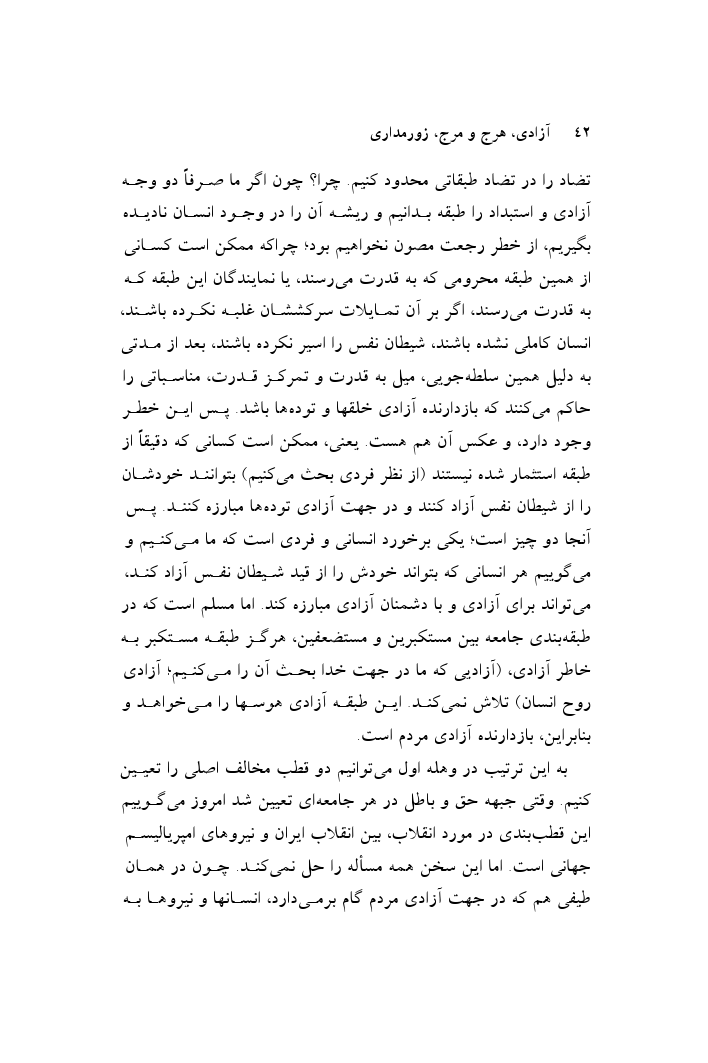 ۴۲ آزادی، هرج و مرج، زورمداری

تضاد را در تضاد طبقاتی محدود کنیم. چرا؟ چون اگر ما صرفاً دو وجه آزادی و استبداد را طبقه بدانیم و ریشه آن را در وجود انسان نادیده بگیریم، از خطر رجعت مصون نخواهیم بود؛ چراکه ممکن است کسانی از همین طبقه محرومی که به قدرت می‌رسند، یا نمایندگان این طبقه که به قدرت می‌رسند، اگر بر آن تمایلات سرکششان غلبه نکرده باشند، انسان کاملی نشده باشند، شیطان نفس را اسیر نکرده باشند، بعد از مدتی به دلیل همین سلطه‌جویی، میل به قدرت و تمرکز قدرت، مناسباتی را حاکم می‌کنند که بازدارنده آزادی خلقها و توده‌ها باشد. پس این خطر وجود دارد، و عکس آن هم هست. یعنی، ممکن است کسانی که دقیقاً از طبقه استثمار شده نیستند (از نظر فردی بحث می‌کنیم) بتوانند خودشان را از شیطان نفس آزاد کنند و در جهت آزادی توده‌ها مبارزه کنند. پس آنجا دو چیز است؛ یکی برخورد انسانی و فردی است که ما می‌کنیم و می‌گوییم هر انسانی که بتواند خودش را از قید شیطان نفس آزاد کند، می‌تواند برای آزادی و با دشمنان آزادی مبارزه کند. اما مسلم است که در طبقه‌بندی جامعه بین مستکبرین و مستضعفین، هرگز طبقه مستکبر به خاطر آزادی، (آزادیی که ما در جهت خدا بحث آن را می‌کنیم؛ آزادی روح انسان) تلاش نمی‌کند. این طبقه آزادی هوسها را می‌خواهد و بنابراین، بازدارنده آزادی مردم است.

به این ترتیب در وهله اول می‌توانیم دو قطب مخالف اصلی را تعیین کنیم. وقتی جبهه حق و باطل در هر جامعه‌ای تعیین شد امروز می‌گوییم این قطب‌بندی در مورد انقلاب، بین انقلاب ایران و نیروهای امپریالیسم جهانی است. اما این سخن همه مسأله را حل نمی‌کند. چون در همان طیفی هم که در جهت آزادی مردم گام برمی‌دارد، انسانها و نیروها به